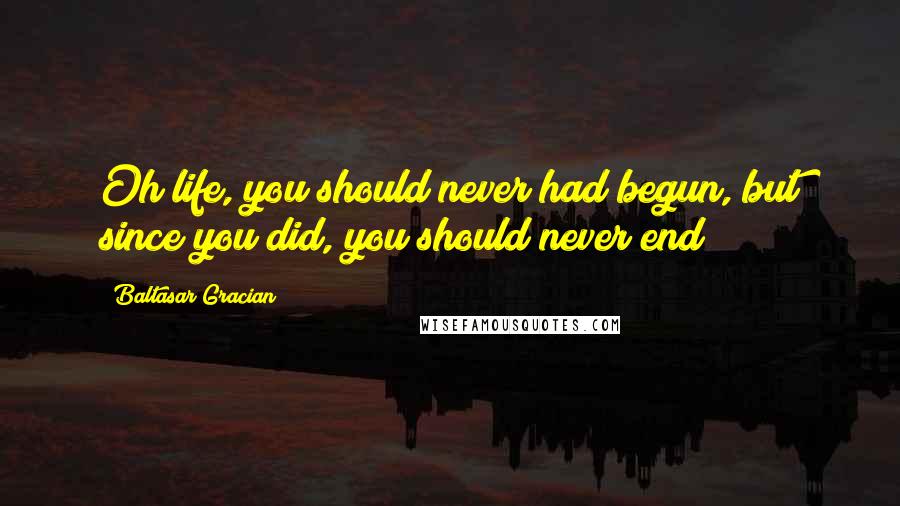 Oh life, you should never had begun, but since you did, you should never end

Baltasar Gracian

WISEFAMOUSQUOTES.COM